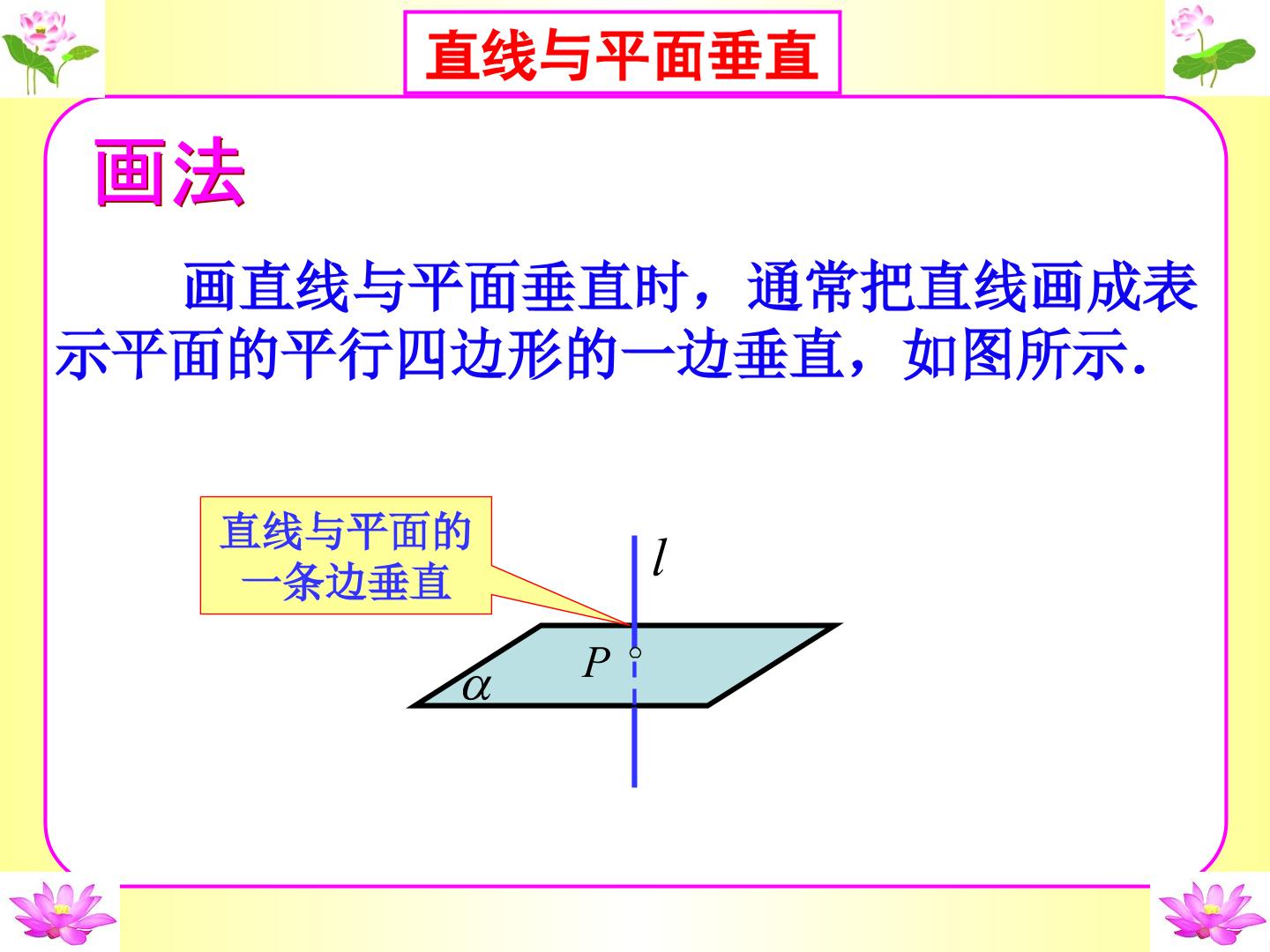 直线与平面垂直

画法

画直线与平面垂直时，通常把直线画成表示平面的平行四边形的一边垂直，如图所示.

直线与平面的
一条边垂直

$l$

$P$

$\alpha$